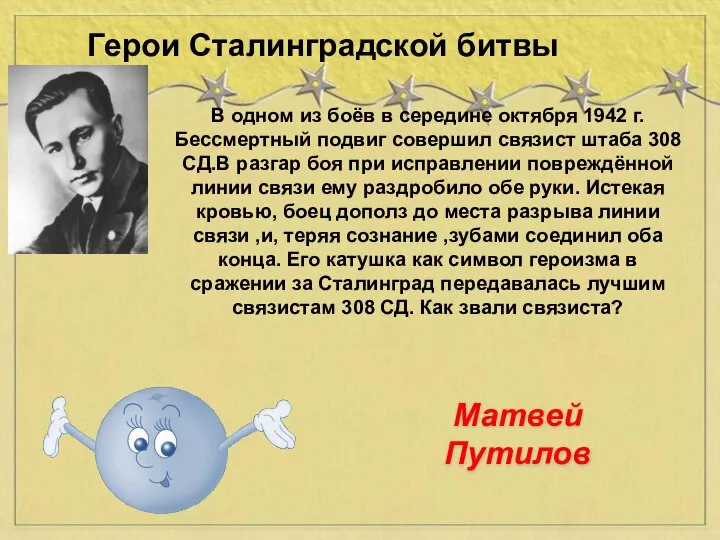 Герои Сталинградской битвы

В одном из боёв в середине октября 1942 г. Бессмертный подвиг совершил связист штаба 308 СД.В разгар боя при исправлении повреждённой линии связи ему раздробило обе руки. Истекая кровью, боец дополз до места разрыва линии связи ,и, теряя сознание ,зубами соединил оба конца. Его катушка как символ героизма в сражении за Сталинград передавалась лучшим связистам 308 СД. Как звали связиста?

Матвей Путилов